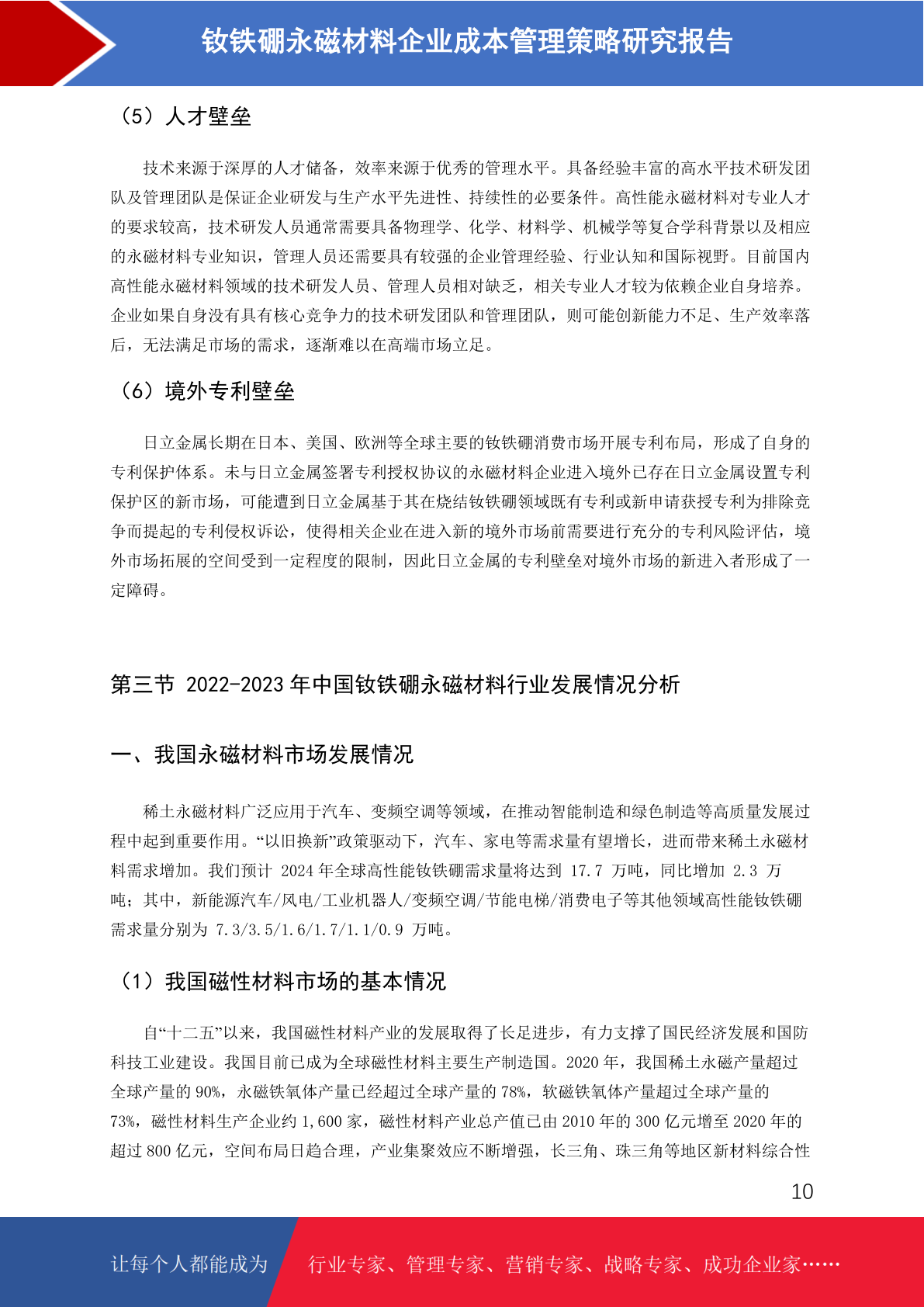 钕铁硼永磁材料企业成本管理策略研究报告

（5）人才壁垒

技术来源于深厚的人才储备，效率来源于优秀的管理水平。具备经验丰富的高水平技术研发团队及管理团队是保证企业研发与生产水平先进性、持续性的必要条件。高性能永磁材料对专业人才的要求较高，技术研发人员通常需要具备物理学、化学、材料学、机械学等复合学科背景以及相应的永磁材料专业知识，管理人员还需要具有较强的企业管理经验、行业认知和国际视野。目前国内高性能永磁材料领域的技术研发人员、管理人员相对缺乏，相关专业人才较为依赖企业自身培养。企业如果自身没有具有核心竞争力的技术研发团队和管理团队，则可能创新能力不足、生产效率落后，无法满足市场的需求，逐渐难以在高端市场立足。

（6）境外专利壁垒

日立金属长期在日本、美国、欧洲等全球主要的钕铁硼消费市场开展专利布局，形成了自身的专利保护体系。未与日立金属签署专利授权协议的永磁材料企业进入境外已存在日立金属设置专利保护区的新市场，可能遭到日立金属基于其在烧结钕铁硼领域既有专利或新申请获授专利为排除竞争而提起的专利侵权诉讼，使得相关企业在进入新的境外市场前需要进行充分的专利风险评估，境外市场拓展的空间受到一定程度的限制，因此日立金属的专利壁垒对境外市场的新进入者形成了一定障碍。

第三节 2022-2023 年中国钕铁硼永磁材料行业发展情况分析

一、我国永磁材料市场发展情况

稀土永磁材料广泛应用于汽车、变频空调等领域，在推动智能制造和绿色制造等高质量发展过程中起到重要作用。“以旧换新”政策驱动下，汽车、家电等需求量有望增长，进而带来稀土永磁材料需求增加。我们预计 2024 年全球高性能钕铁硼需求量将达到 17.7 万吨，同比增加 2.3 万吨；其中，新能源汽车/风电/工业机器人/变频空调/节能电梯/消费电子等其他领域高性能钕铁硼需求量分别为 7.3/3.5/1.6/1.7/1.1/0.9 万吨。

（1）我国磁性材料市场的基本情况

自“十二五”以来，我国磁性材料产业的发展取得了长足进步，有力支撑了国民经济发展和国防科技工业建设。我国目前已成为全球磁性材料主要生产制造国。2020 年，我国稀土永磁产量超过全球产量的 90%，永磁铁氧体产量已经超过全球产量的 78%，软磁铁氧体产量超过全球产量的 73%，磁性材料生产企业约 1,600 家，磁性材料产业总产值已由 2010 年的 300 亿元增至 2020 年的超过 800 亿元，空间布局日趋合理，产业集聚效应不断增强，长三角、珠三角等地区新材料综合性

10

让每个人都能成为 行业专家、管理专家、营销专家、战略专家、成功企业家……